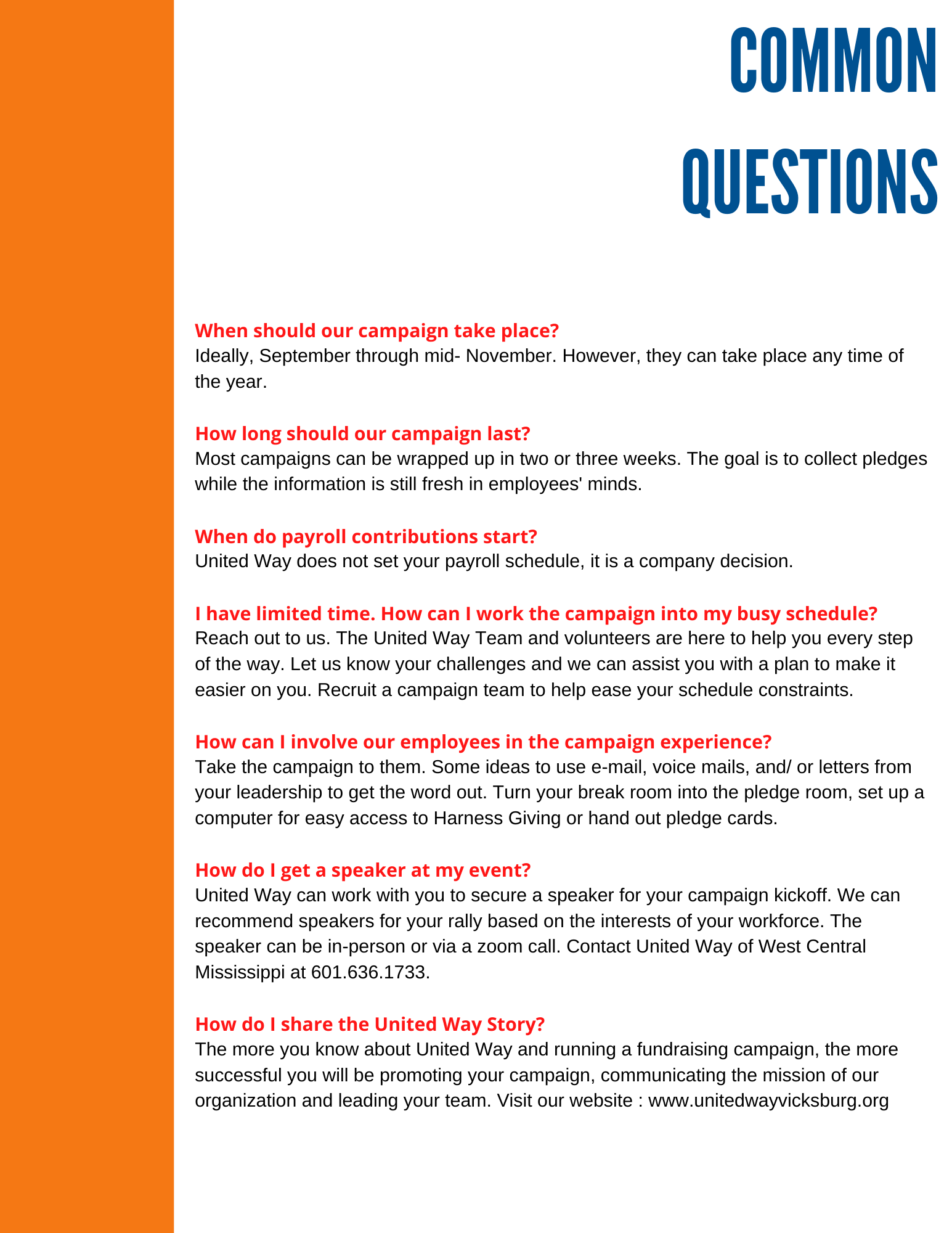 COMMON QUESTIONS

When should our campaign take place?
Ideally, September through mid- November. However, they can take place any time of the year.

How long should our campaign last?
Most campaigns can be wrapped up in two or three weeks. The goal is to collect pledges while the information is still fresh in employees' minds.

When do payroll contributions start?
United Way does not set your payroll schedule, it is a company decision.

I have limited time. How can I work the campaign into my busy schedule?
Reach out to us. The United Way Team and volunteers are here to help you every step of the way. Let us know your challenges and we can assist you with a plan to make it easier on you. Recruit a campaign team to help ease your schedule constraints.

How can I involve our employees in the campaign experience?
Take the campaign to them. Some ideas to use e-mail, voice mails, and/ or letters from your leadership to get the word out. Turn your break room into the pledge room, set up a computer for easy access to Harness Giving or hand out pledge cards.

How do I get a speaker at my event?
United Way can work with you to secure a speaker for your campaign kickoff. We can recommend speakers for your rally based on the interests of your workforce. The speaker can be in-person or via a zoom call. Contact United Way of West Central Mississippi at 601.636.1733.

How do I share the United Way Story?
The more you know about United Way and running a fundraising campaign, the more successful you will be promoting your campaign, communicating the mission of our organization and leading your team. Visit our website : www.unitedwayvicksburg.org